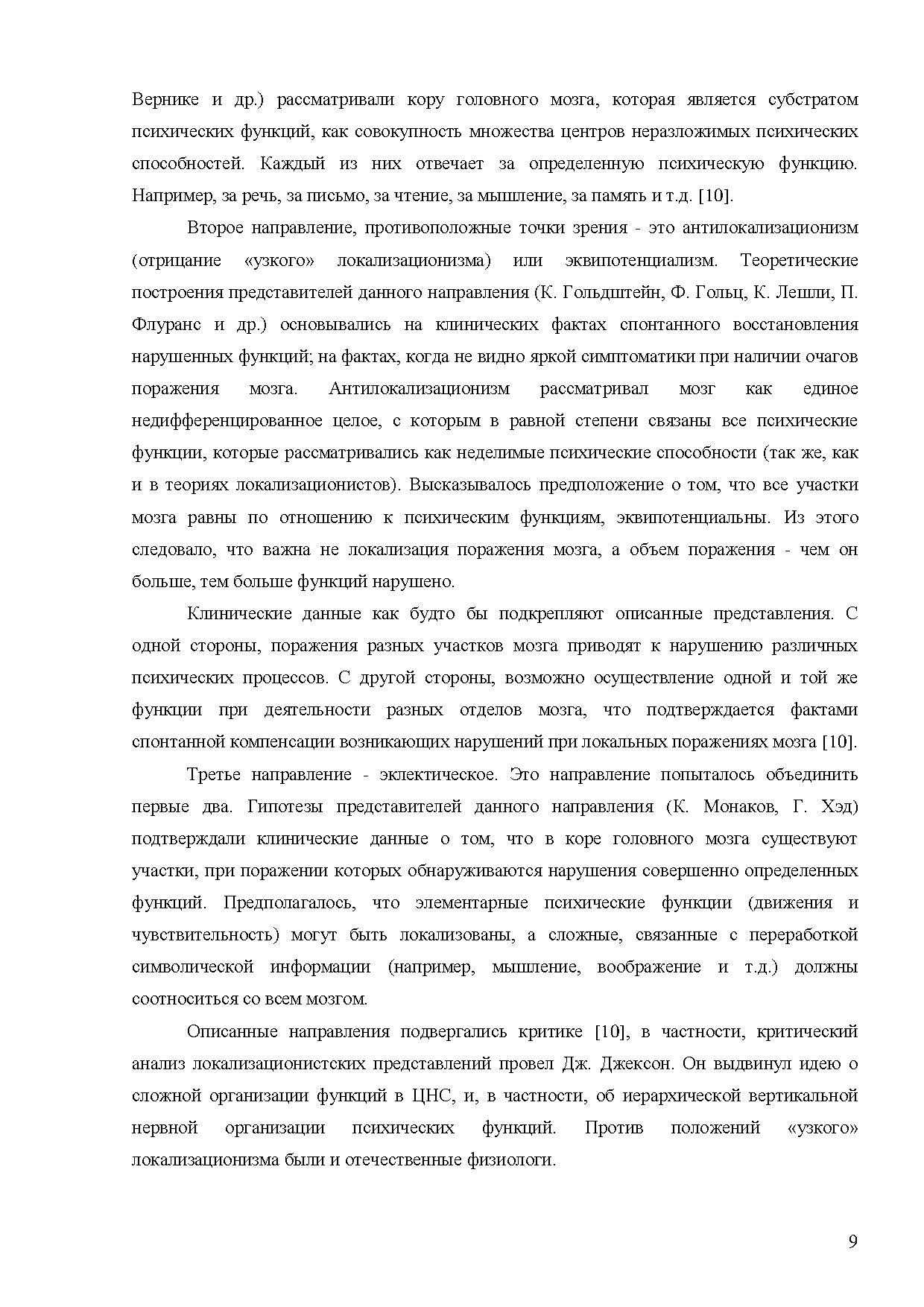 Вернике и др.) рассматривали кору головного мозга, которая является субстратом психических функций, как совокупность множества центров неразложимых психических способностей. Каждый из них отвечает за определенную психическую функцию. Например, за речь, за письмо, за чтение, за мышление, за память и т.д. [10].

Второе направление, противоположные точки зрения - это антилокализационизм (отрицание «узкого» локализационизма) или эквипотенциализм. Теоретические построения представителей данного направления (К. Гольдштейн, Ф. Гольц, К. Лешли, П. Флуранс и др.) основывались на клинических фактах спонтанного восстановления нарушенных функций; на фактах, когда не видно яркой симптоматики при наличии очагов поражения мозга. Антилокализационизм рассматривал мозг как единое недифференцированное целое, с которым в равной степени связаны все психические функции, которые рассматривались как неделимые психические способности (так же, как и в теориях локализационистов). Высказывалось предположение о том, что все участки мозга равны по отношению к психическим функциям, эквипотенциальны. Из этого следовало, что важна не локализация поражения мозга, а объем поражения - чем он больше, тем больше функций нарушено.

Клинические данные как будто бы подкрепляют описанные представления. С одной стороны, поражения разных участков мозга приводят к нарушению различных психических процессов. С другой стороны, возможно осуществление одной и той же функции при деятельности разных отделов мозга, что подтверждается фактами спонтанной компенсации возникающих нарушений при локальных поражениях мозга [10].

Третье направление - эклектическое. Это направление попыталось объединить первые два. Гипотезы представителей данного направления (К. Монаков, Г. Хэд) подтверждали клинические данные о том, что в коре головного мозга существуют участки, при поражении которых обнаруживаются нарушения совершенно определенных функций. Предполагалось, что элементарные психические функции (движения и чувствительность) могут быть локализованы, а сложные, связанные с переработкой символической информации (например, мышление, воображение и т.д.) должны соотноситься со всем мозгом.

Описанные направления подвергались критике [10], в частности, критический анализ локализационистских представлений провел Дж. Джексон. Он выдвинул идею о сложной организации функций в ЦНС, и, в частности, об иерархической вертикальной нервной организации психических функций. Против положений «узкого» локализационизма были и отечественные физиологи.

9